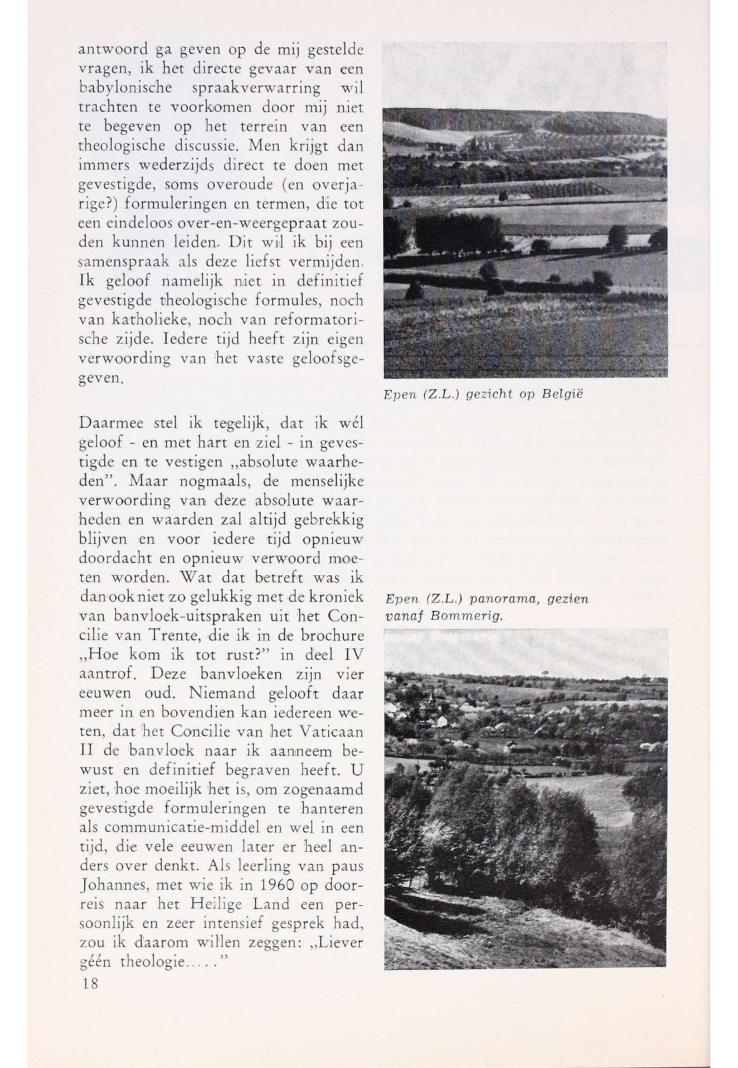 antwoord ga geven op de mij gestelde vragen, ik het directe gevaar van een babylonische spraakverwarring wil trachten te voorkomen door mij niet te begeven op het terrein van een theologische discussie. Men krijgt dan immers wederzijds direct te doen met gevestigde, soms overoude (en overjarige?) formuleringen en termen, die tot een eindeloos over-en-weergepraat zouden kunnen leiden. Dit wil ik bij een samenspraak als deze liefst vermijden. Ik geloof namelijk niet in definitief gevestigde theologische formules, noch van katholieke, noch van reformatorische zijde. Iedere tijd heeft zijn eigen verwoording van het vaste geloofsgegeven.

Daarmee stel ik tegelijk, dat ik wél geloof - en met hart en ziel - in gevestigde en te vestigen „absolute waarheden". Maar nogmaals, de menselijke verwoording van deze absolute waarheden en waarden zal altijd gebrekkig blijven en voor iedere tijd opnieuw doordacht en opnieuw verwoord moeten worden. Wat dat betreft was ik dan ook niet zo gelukkig met de kroniek van banvloek-uitspraken uit het Concilie van Trente, die ik in de brochure „Hoe kom ik tot rust?" in deel IV aantrof. Deze banvloeken zijn vier eeuwen oud. Niemand gelooft daar meer in en bovendien kan iedereen weten, dat het Concilie van het Vaticaan II de banvloek naar ik aanneem bewust en definitief begraven heeft. U ziet, hoe moeilijk het is, om zogenaamd gevestigde formuleringen te hanteren als communicatie-middel en wel in een tijd, die vele eeuwen later er heel anders over denkt. Als leerling van paus Johannes, met wie ik in 1960 op doorreis naar het Heilige Land een persoonlijk en zeer intensief gesprek had, zou ik daarom willen zeggen: „Liever géén theologie....."

18

Epen (Z.L.) gezicht op België

Epen (Z.L.) panorama, gezien vanaf Bommerig.